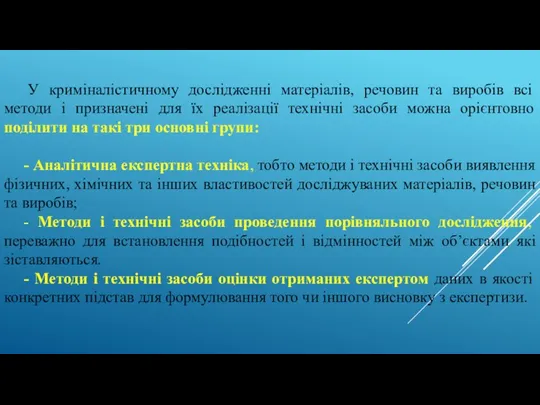 У криміналістичному дослідженні матеріалів, речовин та виробів всі методи і призначені для їх реалізації технічні засоби можна орієнтовно поділити на такі три основні групи:

- Аналітична експертна техніка, тобто методи і технічні засоби виявлення фізичних, хімічних та інших властивостей досліджуваних матеріалів, речовин та виробів;
- Методи і технічні засоби проведення порівняльного дослідження, переважно для встановлення подібностей і відмінностей між об'єктами які зіставляються.
- Методи і технічні засоби оцінки отриманих експертом даних в якості конкретних підстав для формулювання того чи іншого висновку з експертизи.